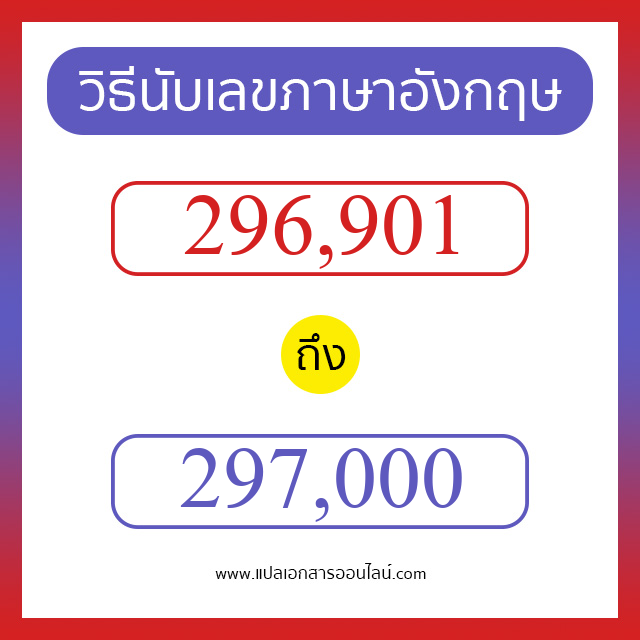 วิธีนับเลขภาษาอังกฤษ

296,901

ถึง

297,000

www.แปลเอกสารออนไลน์.com